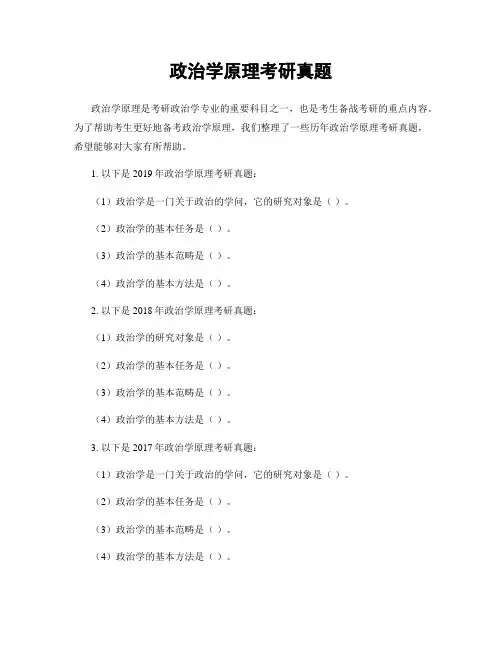 政治学原理考研真题

政治学原理是考研政治学专业的重要科目之一，也是考生备战考研的重点内容。为了帮助考生更好地备考政治学原理，我们整理了一些历年政治学原理考研真题，希望能够对大家有所帮助。

1. 以下是 2019 年政治学原理考研真题：

（1）政治学是一门关于政治的学问，它的研究对象是（ ）。

（2）政治学的基本任务是（ ）。

（3）政治学的基本范畴是（ ）。

（4）政治学的基本方法是（ ）。

2. 以下是 2018 年政治学原理考研真题：

（1）政治学的研究对象是（ ）。

（2）政治学的基本任务是（ ）。

（3）政治学的基本范畴是（ ）。

（4）政治学的基本方法是（ ）。

3. 以下是 2017 年政治学原理考研真题：

（1）政治学是一门关于政治的学问，它的研究对象是（ ）。

（2）政治学的基本任务是（ ）。

（3）政治学的基本范畴是（ ）。

（4）政治学的基本方法是（ ）。